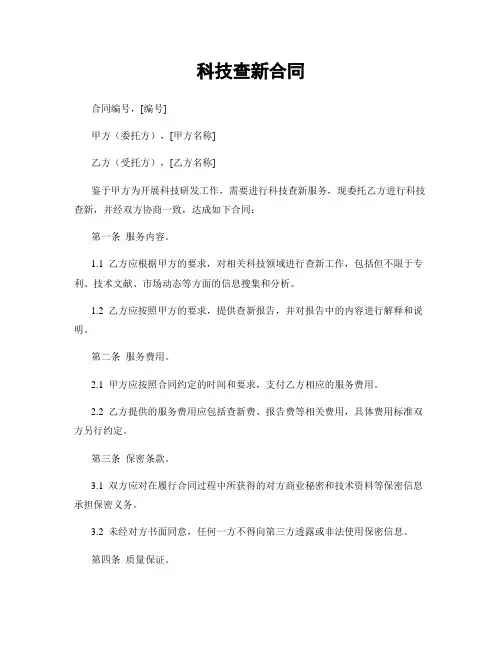 科技查新合同

合同编号，[编号]

甲方（委托方），[甲方名称]

乙方（受托方），[乙方名称]

鉴于甲方为开展科技研发工作，需要进行科技查新服务，现委托乙方进行科技查新，并经双方协商一致，达成如下合同：

第一条 服务内容。

1.1 乙方应根据甲方的要求，对相关科技领域进行查新工作，包括但不限于专利、技术文献、市场动态等方面的信息搜集和分析。

1.2 乙方应按照甲方的要求，提供查新报告，并对报告中的内容进行解释和说明。

第二条 服务费用。

2.1 甲方应按照合同约定的时间和要求，支付乙方相应的服务费用。

2.2 乙方提供的服务费用应包括查新费、报告费等相关费用，具体费用标准双方另行约定。

第三条 保密条款。

3.1 双方应对在履行合同过程中所获得的对方商业秘密和技术资料等保密信息承担保密义务。

3.2 未经对方书面同意，任何一方不得向第三方透露或非法使用保密信息。

第四条 质量保证。